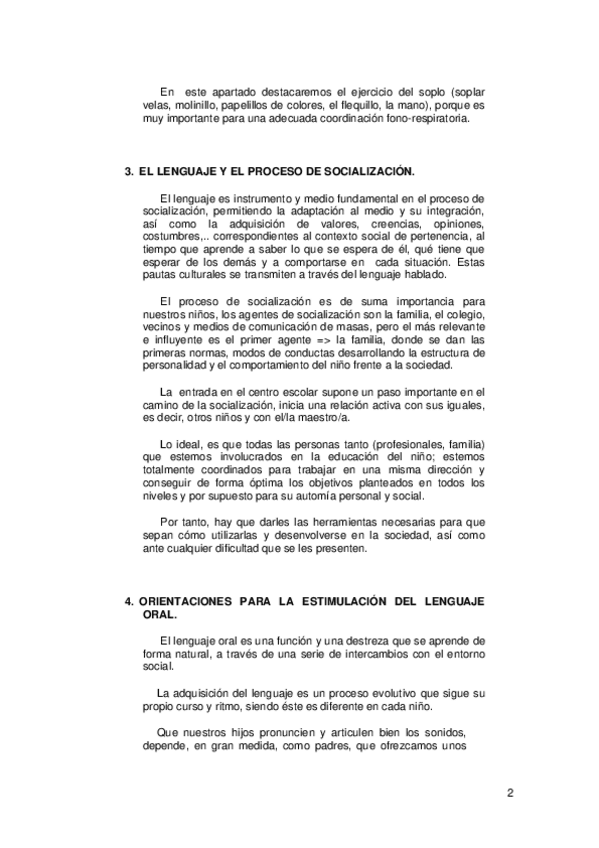 En este apartado destacaremos el ejercicio del soplo (soplar velas, molinillo, papelillos de colores, el flequillo, la mano), porque es muy importante para una adecuada coordinación fono-respiratoria.

3. EL LENGUAJE Y EL PROCESO DE SOCIALIZACIÓN.

El lenguaje es instrumento y medio fundamental en el proceso de socialización, permitiendo la adaptación al medio y su integración, así como la adquisición de valores, creencias, opiniones, costumbres,.. correspondientes al contexto social de pertenencia, al tiempo que aprende a saber lo que se espera de él, qué tiene que esperar de los demás y a comportarse en cada situación. Estas pautas culturales se transmiten a través del lenguaje hablado.

El proceso de socialización es de suma importancia para nuestros niños, los agentes de socialización son la familia, el colegio, vecinos y medios de comunicación de masas, pero el más relevante e influyente es el primer agente => la familia, donde se dan las primeras normas, modos de conductas desarrollando la estructura de personalidad y el comportamiento del niño frente a la sociedad.

La entrada en el centro escolar supone un paso importante en el camino de la socialización, inicia una relación activa con sus iguales, es decir, otros niños y con el/la maestro/a.

Lo ideal, es que todas las personas tanto (profesionales, familia) que estemos involucrados en la educación del niño; estemos totalmente coordinados para trabajar en una misma dirección y conseguir de forma óptima los objetivos planteados en todos los niveles y por supuesto para su automía personal y social.

Por tanto, hay que darles las herramientas necesarias para que sepan cómo utilizarlas y desenvolverse en la sociedad, así como ante cualquier dificultad que se les presenten.

4. ORIENTACIONES PARA LA ESTIMULACIÓN DEL LENGUAJE ORAL.

El lenguaje oral es una función y una destreza que se aprende de forma natural, a través de una serie de intercambios con el entorno social.

La adquisición del lenguaje es un proceso evolutivo que sigue su propio curso y ritmo, siendo éste es diferente en cada niño.

Que nuestros hijos pronuncien y articulen bien los sonidos, depende, en gran medida, como padres, que ofrezcamos unos

2